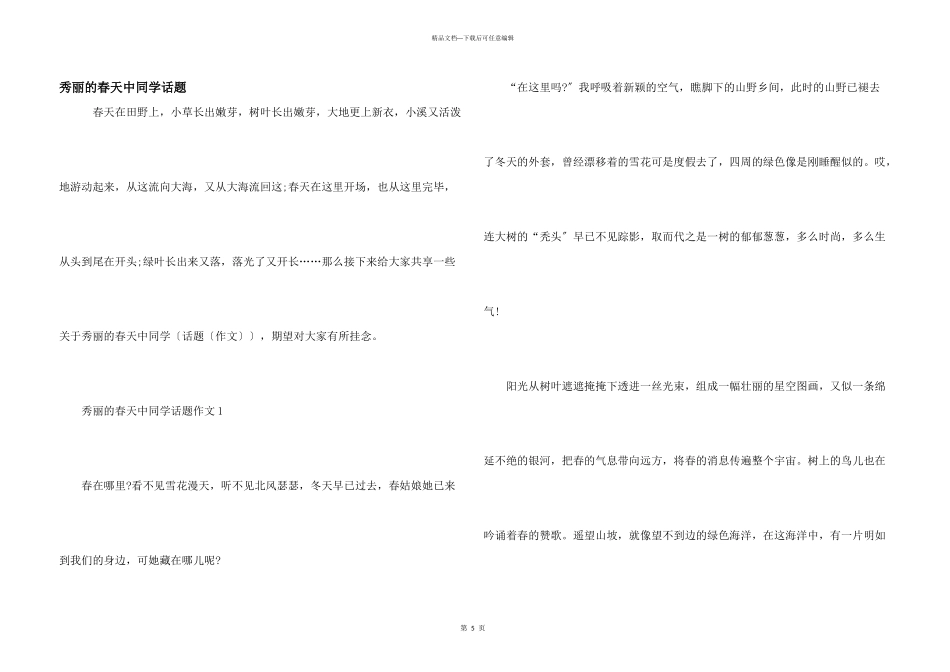 精品文档—下载后可任意编辑

秀丽的春天中同学话题

春天在田野上，小草长出嫩芽，树叶长出嫩芽，大地更上新衣，小溪又活泼地游动起来，从这流向大海，又从大海流回这;春天在这里开场，也从这里完毕，从头到尾在开头;绿叶长出来又落，落光了又开长……那么接下来给大家共享一些关于秀丽的春天中同学〔话题〔作文〕〕，期望对大家有所挂念。

秀丽的春天中同学话题作文 1

春在哪里?看不见雪花漫天，听不见北风瑟瑟，冬天早已过去，春姑娘她已来到我们的身边，可她藏在哪儿呢?

“在这里吗?”我呼吸着新颖的空气，瞧脚下的山野乡间，此时的山野已褪去了冬天的外套，曾经漂移着的雪花可是度假去了，四周的绿色像是刚睡醒似的。哎，连大树的“秃头”早已不见踪影，取而代之是一树的郁郁葱葱，多么时尚，多么生气!

阳光从树叶遮遮掩掩下透进一丝光束，组成一幅壮丽的星空图画，又似一条绵延不绝的银河，把春的气息带向远方，将春的消息传遍整个宇宙。树上的鸟儿也在吟诵着春的赞歌。遥望山坡，就像望不到边的绿色海洋，在这海洋中，有一片明如

第 5 页